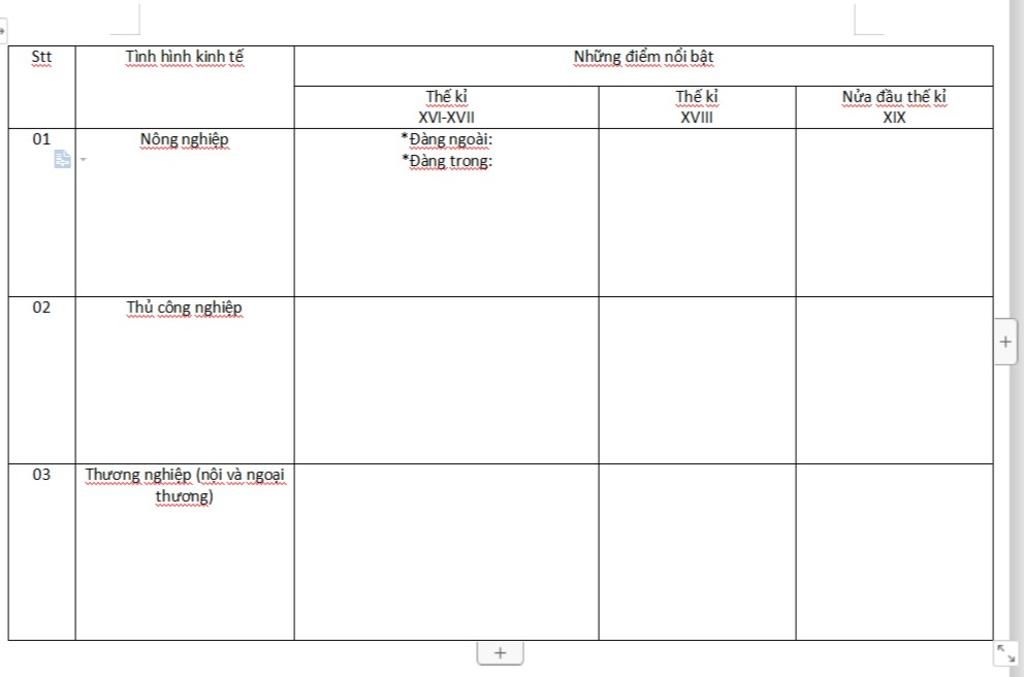 | Stt | Tình hình kinh tế | Những điểm nổi bật | | |
|---|---|---|---|---|
| | | Thế kỉ XVI-XVII | Thế kỉ XVIII | Nửa đầu thế kỉ XIX |
| 01 | Nông nghiệp | *Đàng ngoài: *Đàng trong: | | |
| 02 | Thủ công nghiệp | | | |
| 03 | Thương nghiệp (nội và ngoại thương) | | | |

+

+